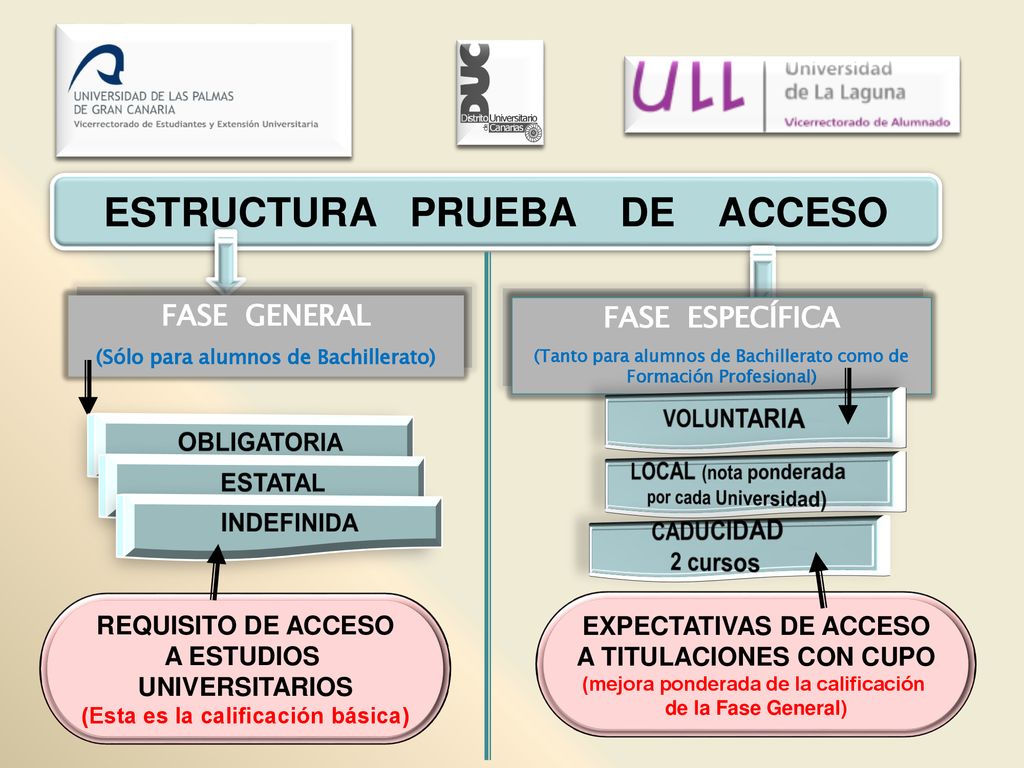 UNIVERSIDAD DE LAS PALMAS DE GRAN CANARIA
Vicerrectorado de Estudiantes y Extensión Universitaria

DUC
Distrito Universitario de Canarias

ULL Universidad de La Laguna
Vicerrectorado de Alumnado

ESTRUCTURA PRUEBA DE ACCESO

FASE GENERAL
(Sólo para alumnos de Bachillerato)

OBLIGATORIA
ESTATAL
INDEFINIDA

REQUISITO DE ACCESO A ESTUDIOS UNIVERSITARIOS
(Esta es la calificación básica)

FASE ESPECÍFICA
(Tanto para alumnos de Bachillerato como de Formación Profesional)

VOLUNTARIA
LOCAL (nota ponderada por cada Universidad)
CADUCIDAD
2 cursos

EXPECTATIVAS DE ACCESO A TITULACIONES CON CUPO
(mejora ponderada de la calificación de la Fase General)